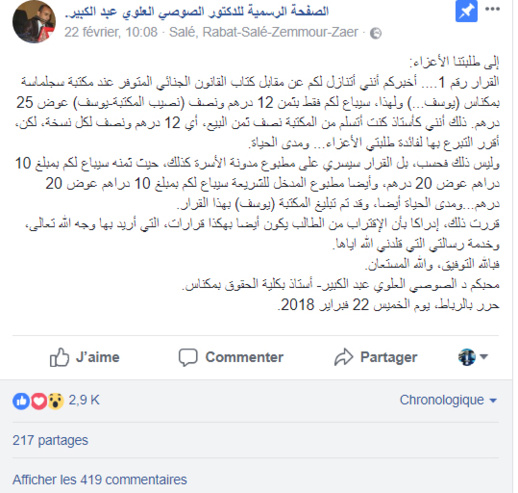 الصفحة الرسمية للدكتور الصوصي العلوي عبد الكبير.
22 février, 10:08 · Salé, Rabat-Salé-Zemmour-Zaer ·

إلى طلبتنا الأعزاء:
القرار رقم 1.... أخبركم أنني أتنازل لكم عن مقابل كتاب القانون الجنائي المتوفر عند مكتبة سجلماسة بمكناس (يوسف...) ولهذا، سيباع لكم فقط بثمن 12 درهم ونصف (نصيب المكتبة-يوسف) عوض 25 درهم. ذلك أنني كأستاذ كنت أتسلم من المكتبة نصف ثمن البيع، أي 12 درهم ونصف لكل نسخة، لكن، أقرر التبرع بها لفائدة طلبتي الأعزاء... ومدى الحياة.
وليس ذلك فحسب، بل القرار سيسري على مطبوع مدونة الأسرة كذلك، حيث ثمنه سيباع لكم بمبلغ 10 دراهم عوض 20 درهم، وأيضا مطبوع المدخل للشريعة سيباع لكم بمبلغ 10 دراهم عوض 20 درهم...ومدى الحياة أيضا، وقد تم تبليغ المكتبة (يوسف) بهذا القرار.
قررت ذلك، إدراكا بأن الإقتراب من الطالب يكون أيضا بهكذا قرارات، التي أريد بها وجه الله تعالى، وخدمة رسالتي التي قلدني الله اياها.
فبالله التوفيق، والله المستعان.
محبكم د الصوصي العلوي عبد الكبير- أستاذ بكلية الحقوق بمكناس.
حرر بالرباط، يوم الخميس 22 فبراير 2018.

J'aime Commenter Partager

2,9 K Chronologique

217 partages

Afficher les 419 commentaires